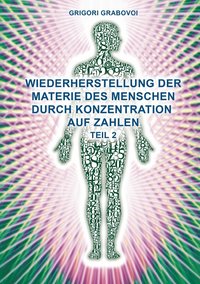 GRIGORI GRABOVOI

WIEDERHERSTELLUNG DER MATERIE DES MENSCHEN DURCH KONZENTRATION AUF ZAHLEN

TEIL 2